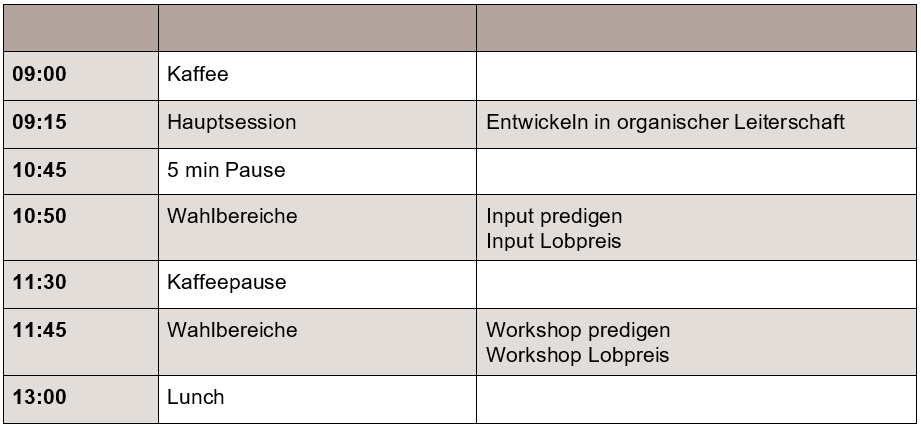 |  |  |  |
|---|---|---|
| 09:00 | Kaffee |  |
| 09:15 | Hauptsession | Entwickeln in organischer Leiterschaft |
| 10:45 | 5 min Pause |  |
| 10:50 | Wahlbereiche | Input predigen Input Lobpreis |
| 11:30 | Kaffeepause |  |
| 11:45 | Wahlbereiche | Workshop predigen Workshop Lobpreis |
| 13:00 | Lunch |  |